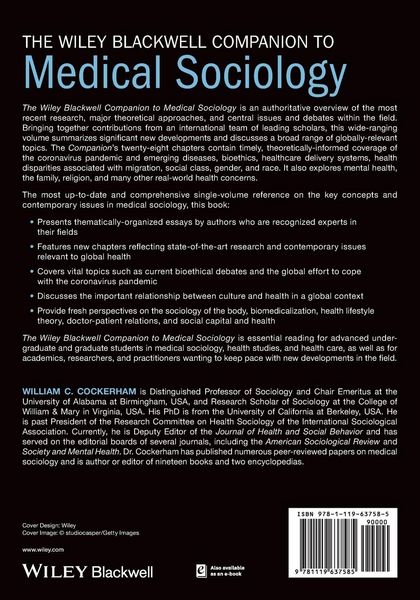 THE WILEY BLACKWELL COMPANION TO
Medical Sociology

The Wiley Blackwell Companion to Medical Sociology is an authoritative overview of the most recent research, major theoretical approaches, and central issues and debates within the field. Bringing together contributions from an international team of leading scholars, this wide-ranging volume summarizes significant new developments and discusses a broad range of globally-relevant topics. The Companion's twenty-eight chapters contain timely, theoretically-informed coverage of the coronavirus pandemic and emerging diseases, bioethics, healthcare delivery systems, health disparities associated with migration, social class, gender, and race. It also explores mental health, the family, religion, and many other real-world health concerns.

The most up-to-date and comprehensive single-volume reference on the key concepts and contemporary issues in medical sociology, this book:

• Presents thematically-organized essays by authors who are recognized experts in their fields

• Features new chapters reflecting state-of-the-art research and contemporary issues relevant to global health

• Covers vital topics such as current bioethical debates and the global effort to cope with the coronavirus pandemic

• Discusses the important relationship between culture and health in a global context

• Provide fresh perspectives on the sociology of the body, biomedicalization, health lifestyle theory, doctor-patient relations, and social capital and health

The Wiley Blackwell Companion to Medical Sociology is essential reading for advanced undergraduate and graduate students in medical sociology, health studies, and health care, as well as for academics, researchers, and practitioners wanting to keep pace with new developments in the field.

WILLIAM C. COCKERHAM is Distinguished Professor of Sociology and Chair Emeritus at the University of Alabama at Birmingham, USA, and Research Scholar of Sociology at the College of William & Mary in Virginia, USA. His PhD is from the University of California at Berkeley, USA. He is past President of the Research Committee on Health Sociology of the International Sociological Association. Currently, he is Deputy Editor of the Journal of Health and Social Behavior and has served on the editorial boards of several journals, including the American Sociological Review and Society and Mental Health. Dr. Cockerham has published numerous peer-reviewed papers on medical sociology and is author or editor of nineteen books and two encyclopedias.

Cover Design: Wiley
Cover Image: © studiocasper/Getty Images

www.wiley.com

WILEY Blackwell

Also available as an e-book

ISBN 978-1-119-63758-5
90000
9 781119 637585